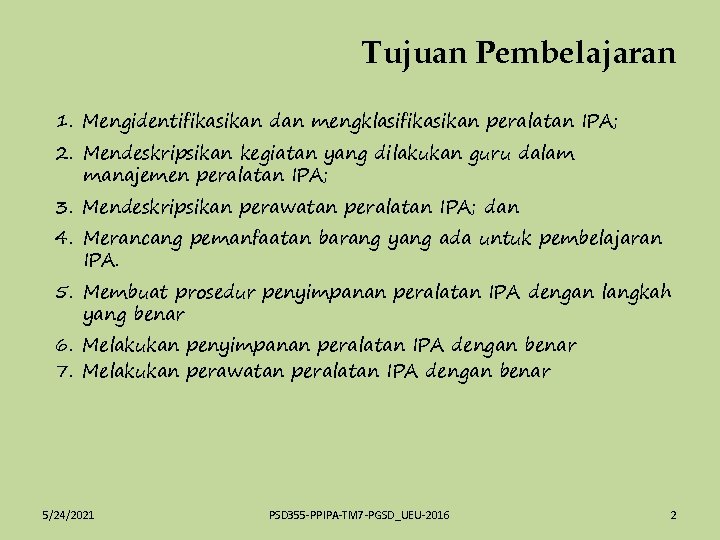 Tujuan Pembelajaran

1. Mengidentifikasikan dan mengklasifikasikan peralatan IPA;
2. Mendeskripsikan kegiatan yang dilakukan guru dalam manajemen peralatan IPA;
3. Mendeskripsikan perawatan peralatan IPA; dan
4. Merancang pemanfaatan barang yang ada untuk pembelajaran IPA.
5. Membuat prosedur penyimpanan peralatan IPA dengan langkah yang benar
6. Melakukan penyimpanan peralatan IPA dengan benar
7. Melakukan perawatan peralatan IPA dengan benar

5/24/2021

PSD355-PPIPA-TM7-PGSD_UEU-2016

2